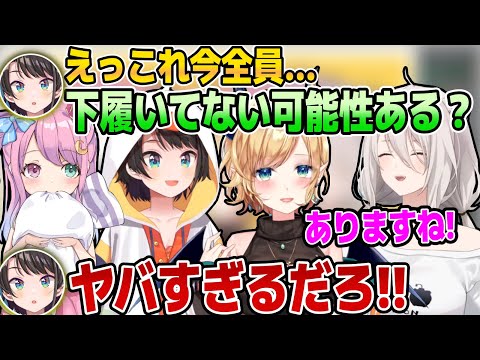 えっこれ今全員…
下履いてない可能性ある？

ありますね!

ヤバすぎるだろ!!